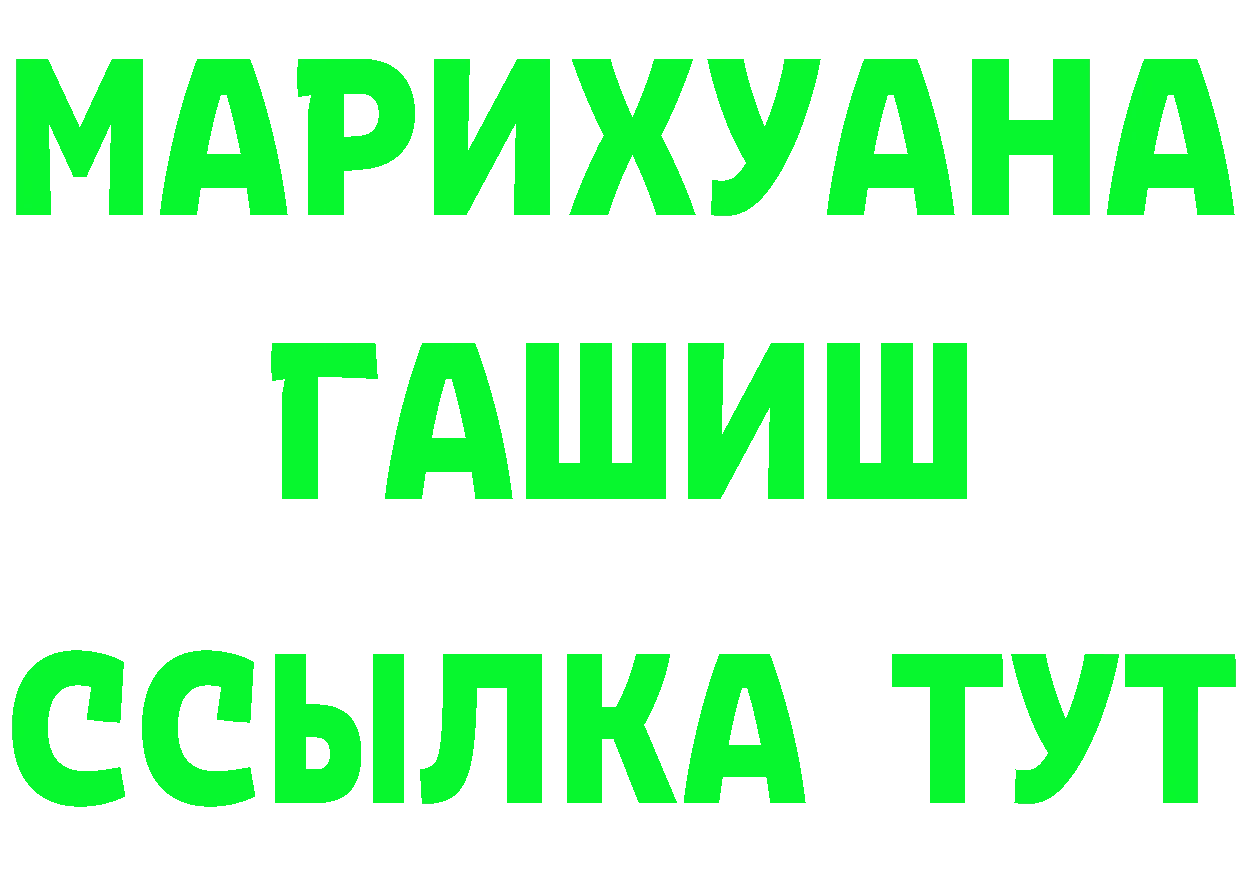 МАРИХУАНА
ГАШИШ
ССЫЛКА ТУТ